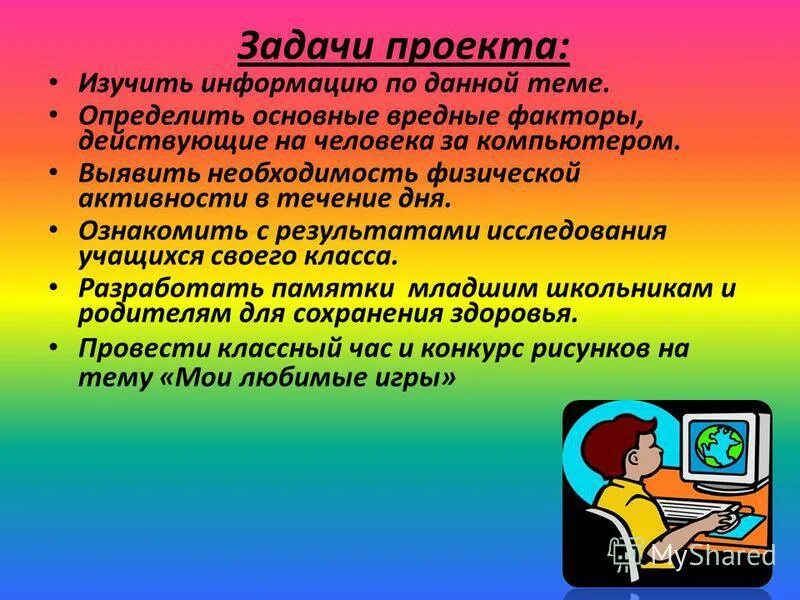 Задачи проекта:

• Изучить информацию по данной теме.
• Определить основные вредные факторы, действующие на человека за компьютером.
• Выявить необходимость физической активности в течение дня.
• Ознакомить с результатами исследования учащихся своего класса.
• Разработать памятки младшим школьникам и родителям для сохранения здоровья.
• Провести классный час и конкурс рисунков на тему «Мои любимые игры»

MyShared